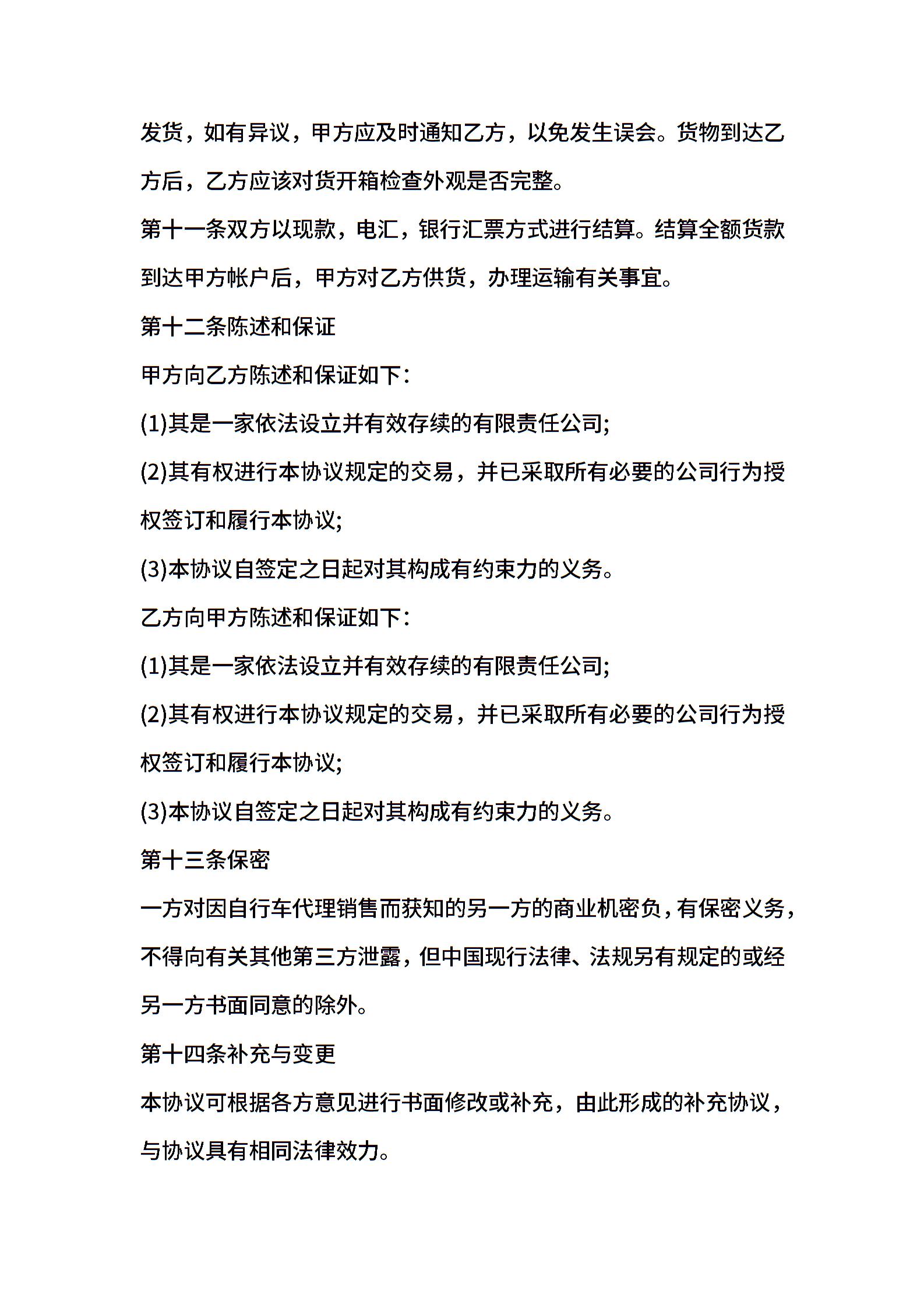 发货，如有异议，甲方应及时通知乙方，以免发生误会。货物到达乙方后，乙方应该对货开箱检查外观是否完整。

第十一条双方以现款，电汇，银行汇票方式进行结算。结算全额货款到达甲方帐户后，甲方对乙方供货，办理运输有关事宜。

第十二条陈述和保证

甲方向乙方陈述和保证如下：

(1)其是一家依法设立并有效存续的有限责任公司;

(2)其有权进行本协议规定的交易，并已采取所有必要的公司行为授权签订和履行本协议;

(3)本协议自签定之日起对其构成有约束力的义务。

乙方向甲方陈述和保证如下：

(1)其是一家依法设立并有效存续的有限责任公司;

(2)其有权进行本协议规定的交易，并已采取所有必要的公司行为授权签订和履行本协议;

(3)本协议自签定之日起对其构成有约束力的义务。

第十三条保密

一方对因自行车代理销售而获知的另一方的商业机密负，有保密义务，不得向有关其他第三方泄露，但中国现行法律、法规另有规定的或经另一方书面同意的除外。

第十四条补充与变更

本协议可根据各方意见进行书面修改或补充，由此形成的补充协议，与协议具有相同法律效力。